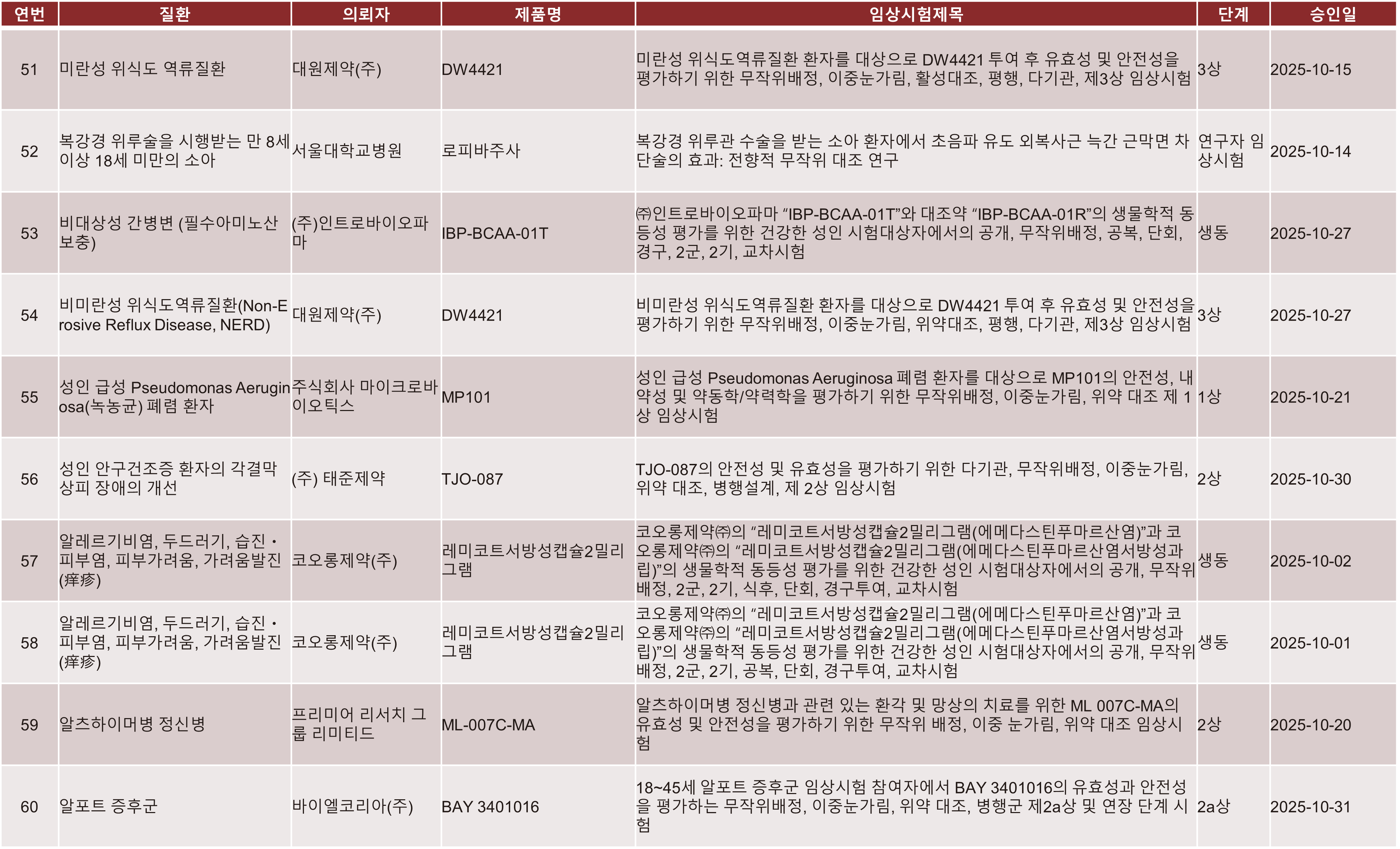 | 연번 | 질환 | 의뢰자 | 제품명 | 임상시험제목 | 단계 | 승인일 |
|---|---|---|---|---|---|---|
| 51 | 미란성 위식도 역류질환 | 대원제약(주) | DW4421 | 미란성 위식도역류질환 환자를 대상으로 DW4421 투여 후 유효성 및 안전성을 평가하기 위한 무작위배정, 이중눈가림, 활성대조, 평행, 다기관, 제3상 임상시험 | 3상 | 2025-10-15 |
| 52 | 복강경 위루술을 시행받는 만 8세 이상 18세 미만의 소아 | 서울대학교병원 | 로피바주사 | 복강경 위루관 수술을 받는 소아 환자에서 초음파 유도 외복사근 늑간 근막면 차단술의 효과: 전향적 무작위 대조 연구 | 연구자 임상시험 | 2025-10-14 |
| 53 | 비대상성 간병변 (필수아미노산 보충) | (주)인트로바이오파마 | IBP-BCAA-01T | ㈜인트로바이오파마 “IBP-BCAA-01T”와 대조약 “IBP-BCAA-01R”의 생물학적 동등성 평가를 위한 건강한 성인 시험대상자에서의 공개, 무작위배정, 공복, 단회, 경구, 2군, 2기, 교차시험 | 생동 | 2025-10-27 |
| 54 | 비미란성 위식도역류질환(Non-Erosive Reflux Disease, NERD) | 대원제약(주) | DW4421 | 비미란성 위식도역류질환 환자를 대상으로 DW4421 투여 후 유효성 및 안전성을 평가하기 위한 무작위배정, 이중눈가림, 위약대조, 평행, 다기관, 제3상 임상시험 | 3상 | 2025-10-27 |
| 55 | 성인 급성 Pseudomonas Aeruginosa(녹농균) 폐렴 환자 | 주식회사 마이크로바이오틱스 | MP101 | 성인 급성 Pseudomonas Aeruginosa 폐렴 환자를 대상으로 MP101의 안전성, 내약성 및 약동학/약력학을 평가하기 위한 무작위배정, 이중눈가림, 위약 대조 제 1상 임상시험 | 1상 | 2025-10-21 |
| 56 | 성인 안구건조증 환자의 각결막 상피 장애의 개선 | (주) 태준제약 | TJO-087 | TJO-087의 안전성 및 유효성을 평가하기 위한 다기관, 무작위배정, 이중눈가림, 위약 대조, 병행설계, 제 2상 임상시험 | 2상 | 2025-10-30 |
| 57 | 알레르기비염, 두드러기, 습진・피부염, 피부가려움, 가려움발진(痒疹) | 코오롱제약(주) | 레미코트서방성캡슐2밀리그램 | 코오롱제약㈜의 “레미코트서방성캡슐2밀리그램(에메다스틴푸마르산염)”과 코오롱제약㈜의 “레미코트서방성캡슐2밀리그램(에메다스틴푸마르산염서방성과립)”의 생물학적 동등성 평가를 위한 건강한 성인 시험대상자에서의 공개, 무작위배정, 2군, 2기, 식후, 단회, 경구투여, 교차시험 | 생동 | 2025-10-02 |
| 58 | 알레르기비염, 두드러기, 습진・피부염, 피부가려움, 가려움발진(痒疹) | 코오롱제약(주) | 레미코트서방성캡슐2밀리그램 | 코오롱제약㈜의 “레미코트서방성캡슐2밀리그램(에메다스틴푸마르산염)”과 코오롱제약㈜의 “레미코트서방성캡슐2밀리그램(에메다스틴푸마르산염서방성과립)”의 생물학적 동등성 평가를 위한 건강한 성인 시험대상자에서의 공개, 무작위배정, 2군, 2기, 공복, 단회, 경구투여, 교차시험 | 생동 | 2025-10-01 |
| 59 | 알츠하이머병 정신병 | 프리미어 리서치 그룹 리미티드 | ML-007C-MA | 알츠하이머병 정신병과 관련 있는 환각 및 망상의 치료를 위한 ML 007C-MA의 유효성 및 안전성을 평가하기 위한 무작위 배정, 이중 눈가림, 위약 대조 임상시험 | 2상 | 2025-10-20 |
| 60 | 알포트 증후군 | 바이엘코리아(주) | BAY 3401016 | 18~45세 알포트 증후군 임상시험 참여자에서 BAY 3401016의 유효성과 안전성을 평가하는 무작위배정, 이중눈가림, 위약 대조, 병행군 제2a상 및 연장 단계 시험 | 2a상 | 2025-10-31 |